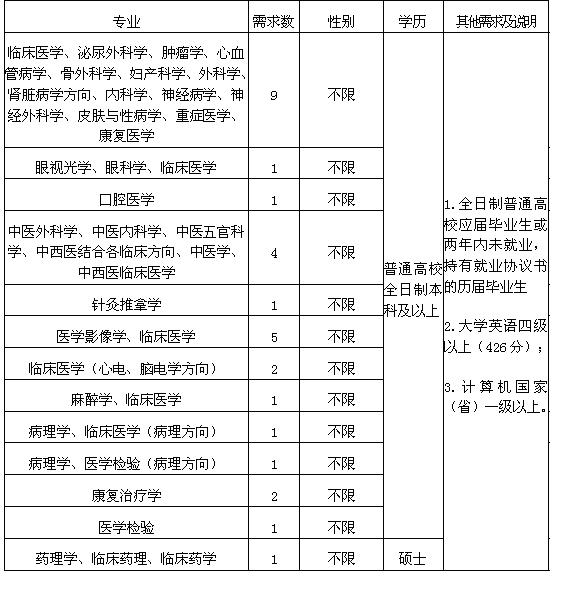 | 专业 | 需求数 | 性别 | 学历 | 其他需求及说明 |
|---|---|---|---|---|
| 临床医学、泌尿外科学、肿瘤学、心血管病学、骨外科学、妇产科学、外科学、肾脏病学方向、内科学、神经病学、神经外科学、皮肤与性病学、重症医学、康复医学 | 9 | 不限 | 普通高校全日制本科及以上 | 1.全日制普通高校应届毕业生或两年内未就业，持有就业协议书的历届毕业生 2.大学英语四级以上（426分）； 3.计算机国家（省）一级以上。 |
| 眼视光学、眼科学、临床医学 | 1 | 不限 | | |
| 口腔医学 | 1 | 不限 | | |
| 中医外科学、中医内科学、中医五官科学、中西医结合各临床方向、中医学、中西医临床医学 | 4 | 不限 | | |
| 针灸推拿学 | 1 | 不限 | | |
| 医学影像学、临床医学 | 5 | 不限 | | |
| 临床医学（心电、脑电学方向） | 2 | 不限 | | |
| 麻醉学、临床医学 | 1 | 不限 | | |
| 病理学、临床医学（病理方向） | 1 | 不限 | | |
| 病理学、医学检验（病理方向） | 1 | 不限 | | |
| 康复治疗学 | 2 | 不限 | | |
| 医学检验 | 1 | 不限 | | |
| 药理学、临床药理、临床药学 | 1 | 不限 | 硕士 | |